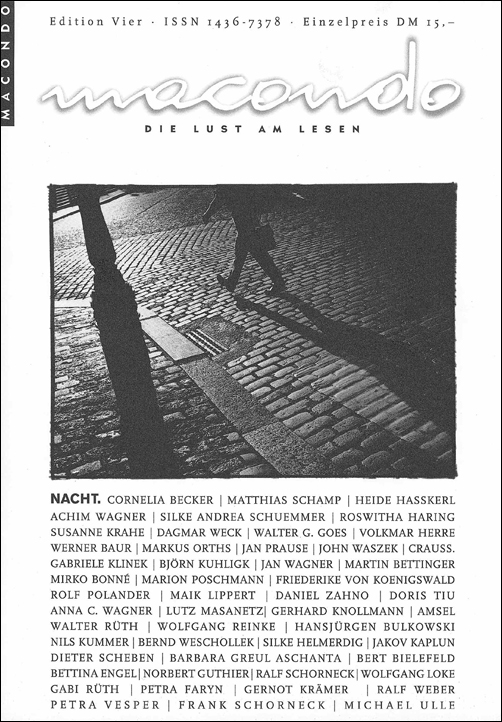 MACONDO

Edition Vier · ISSN 1436-7378 · Einzelpreis DM 15,–

macondo

DIE LUST AM LESEN

NACHT. CORNELIA BECKER | MATTHIAS SCHAMP | HEIDE HASSKERL ACHIM WAGNER | SILKE ANDREA SCHUEMMER | ROSWITHA HARING SUSANNE KRAHE | DAGMAR WECK | WALTER G. GOES | VOLKMAR HERRE WERNER BAUR | MARKUS ORTHS | JAN PRAUSE | JOHN WASZEK | CRAUSS. GABRIELE KLINEK | BJÖRN KUHLIGK | JAN WAGNER | MARTIN BETTINGER MIRKO BONNÉ | MARION POSCHMANN | FRIEDERIKE VON KOENIGSWALD ROLF POLANDER | MAIK LIPPERT | DANIEL ZAHNO | DORIS TIU ANNA C. WAGNER | LUTZ MASANETZ | GERHARD KNOLLMANN | AMSEL WALTER RÜTH | WOLFGANG REINKE | HANSJÜRGEN BULKOWSKI NILS KUMMER | BERND WESCHOLLEK | SILKE HELMERDIG | JAKOV KAPLUN DIETER SCHEBEN | BARBARA GREUL ASCHANTA | BERT BIELEFELD BETTINA ENGEL | NORBERT GUTHIER | RALF SCHORNECK | WOLFGANG LOKE GABI RÜTH | PETRA FARYN | GERNOT KRÄMER | RALF WEBER PETRA VESPER | FRANK SCHORNECK | MICHAEL ULLE